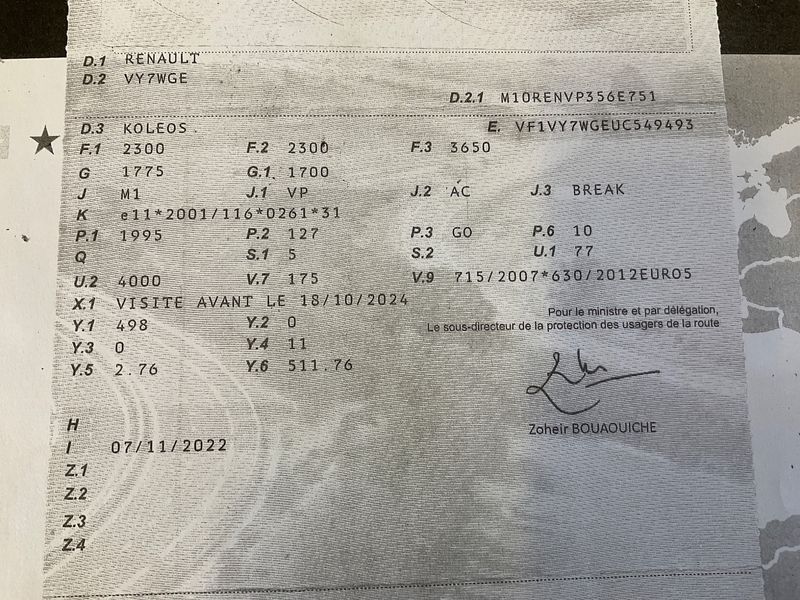 D.1 RENAULT
D.2 VY7WGE
D.2.1 M10RENVP356E751
D.3 KOLEOS .
E. VF1VY7WGEUC549493
F.1 2300
F.2 2300
F.3 3650
G 1775
G.1 1700
J M1
J.1 VP
J.2 AC
J.3 BREAK
K e11*2001/116*0261*31
P.1 1995
P.2 127
P.3 GO
P.6 10
Q
S.1 5
S.2
U.1 77
U.2 4000
V.7 175
V.9 715/2007*630/2012EURO5
X.1 VISITE AVANT LE 18/10/2024
Y.1 498
Y.2 0
Y.3 0
Y.4 11
Y.5 2.76
Y.6 511.76

Pour le ministre et par délégation,
Le sous-directeur de la protection des usagers de la route

Zoheir BOUAOUICHE

H
I 07/11/2022
Z.1
Z.2
Z.3
Z.4